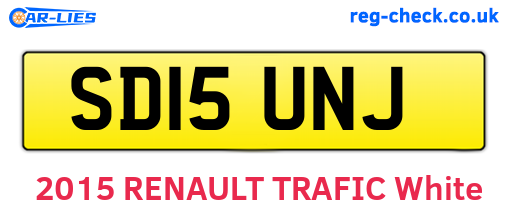 CAR-LIES

reg-check.co.uk

SD15 UNJ

2015 RENAULT TRAFIC White